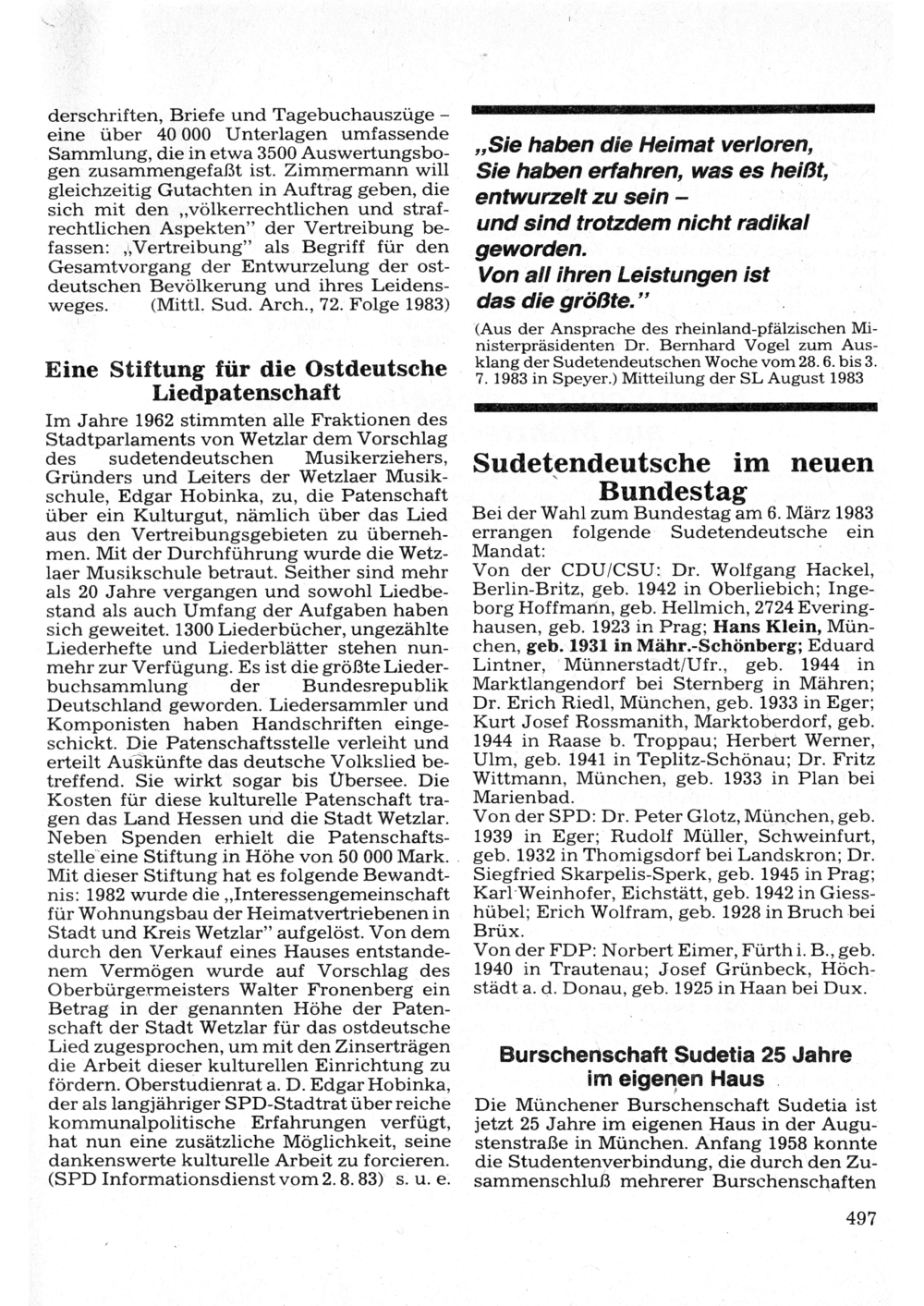 derschriften, Briefe und Tagebuchauszüge – eine über 40 000 Unterlagen umfassende Sammlung, die in etwa 3500 Auswertungsbogen zusammengefaßt ist. Zimmermann will gleichzeitig Gutachten in Auftrag geben, die sich mit den „völkerrechtlichen und strafrechtlichen Aspekten" der Vertreibung befassen: „Vertreibung" als Begriff für den Gesamtvorgang der Entwurzelung der ostdeutschen Bevölkerung und ihres Leidensweges. (Mittl. Sud. Arch., 72. Folge 1983)

Eine Stiftung für die Ostdeutsche Liedpatenschaft

Im Jahre 1962 stimmten alle Fraktionen des Stadtparlaments von Wetzlar dem Vorschlag des sudetendeutschen Musikerziehers, Gründers und Leiters der Wetzlaer Musikschule, Edgar Hobinka, zu, die Patenschaft über ein Kulturgut, nämlich über das Lied aus den Vertreibungsgebieten zu übernehmen. Mit der Durchführung wurde die Wetzlaer Musikschule betraut. Seither sind mehr als 20 Jahre vergangen und sowohl Liedbestand als auch Umfang der Aufgaben haben sich geweitet. 1300 Liederbücher, ungezählte Liederhefte und Liederblätter stehen nunmehr zur Verfügung. Es ist die größte Liederbuchsammlung der Bundesrepublik Deutschland geworden. Liedersammler und Komponisten haben Handschriften eingeschickt. Die Patenschaftsstelle verleiht und erteilt Auskünfte das deutsche Volkslied betreffend. Sie wirkt sogar bis Übersee. Die Kosten für diese kulturelle Patenschaft tragen das Land Hessen und die Stadt Wetzlar. Neben Spenden erhielt die Patenschaftsstelle eine Stiftung in Höhe von 50 000 Mark. Mit dieser Stiftung hat es folgende Bewandtnis: 1982 wurde die „Interessengemeinschaft für Wohnungsbau der Heimatvertriebenen in Stadt und Kreis Wetzlar" aufgelöst. Von dem durch den Verkauf eines Hauses entstandenem Vermögen wurde auf Vorschlag des Oberbürgermeisters Walter Fronenberg ein Betrag in der genannten Höhe der Patenschaft der Stadt Wetzlar für das ostdeutsche Lied zugesprochen, um mit den Zinserträgen die Arbeit dieser kulturellen Einrichtung zu fördern. Oberstudienrat a. D. Edgar Hobinka, der als langjähriger SPD-Stadtrat über reiche kommunalpolitische Erfahrungen verfügt, hat nun eine zusätzliche Möglichkeit, seine dankenswerte kulturelle Arbeit zu forcieren. (SPD Informationsdienst vom 2. 8. 83) s. u. e.

„Sie haben die Heimat verloren, Sie haben erfahren, was es heißt, entwurzelt zu sein – und sind trotzdem nicht radikal geworden. Von all ihren Leistungen ist das die größte."

(Aus der Ansprache des rheinland-pfälzischen Ministerpräsidenten Dr. Bernhard Vogel zum Ausklang der Sudetendeutschen Woche vom 28. 6. bis 3. 7. 1983 in Speyer.) Mitteilung der SL August 1983

Sudetendeutsche im neuen Bundestag

Bei der Wahl zum Bundestag am 6. März 1983 errangen folgende Sudetendeutsche ein Mandat:
Von der CDU/CSU: Dr. Wolfgang Hackel, Berlin-Britz, geb. 1942 in Oberliebich; Ingeborg Hoffmann, geb. Hellmich, 2724 Everinghausen, geb. 1923 in Prag; Hans Klein, München, geb. 1931 in Mähr.-Schönberg; Eduard Lintner, Münnerstadt/Ufr., geb. 1944 in Marktlangendorf bei Sternberg in Mähren; Dr. Erich Riedl, München, geb. 1933 in Eger; Kurt Josef Rossmanith, Marktoberdorf, geb. 1944 in Raase b. Troppau; Herbert Werner, Ulm, geb. 1941 in Teplitz-Schönau; Dr. Fritz Wittmann, München, geb. 1933 in Plan bei Marienbad.
Von der SPD: Dr. Peter Glotz, München, geb. 1939 in Eger; Rudolf Müller, Schweinfurt, geb. 1932 in Thomigsdorf bei Landskron; Dr. Siegfried Skarpelis-Sperk, geb. 1945 in Prag; Karl Weinhofer, Eichstätt, geb. 1942 in Giesshübel; Erich Wolfram, geb. 1928 in Bruch bei Brüx.
Von der FDP: Norbert Eimer, Fürth i. B., geb. 1940 in Trautenau; Josef Grünbeck, Höchstädt a. d. Donau, geb. 1925 in Haan bei Dux.

Burschenschaft Sudetia 25 Jahre im eigenen Haus

Die Münchener Burschenschaft Sudetia ist jetzt 25 Jahre im eigenen Haus in der Augustenstraße in München. Anfang 1958 konnte die Studentenverbindung, die durch den Zusammenschluß mehrerer Burschenschaften

497